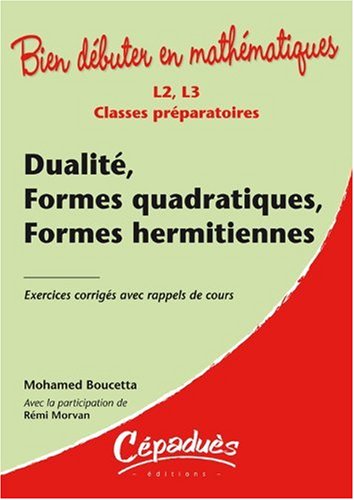 Bien débuter en mathématiques

L2, L3
Classes préparatoires

Dualité,
Formes quadratiques,
Formes hermitiennes

Exercices corrigés avec rappels de cours

Mohamed Boucetta
Avec la participation de
Rémi Morvan

Cépaduès
- éditions -